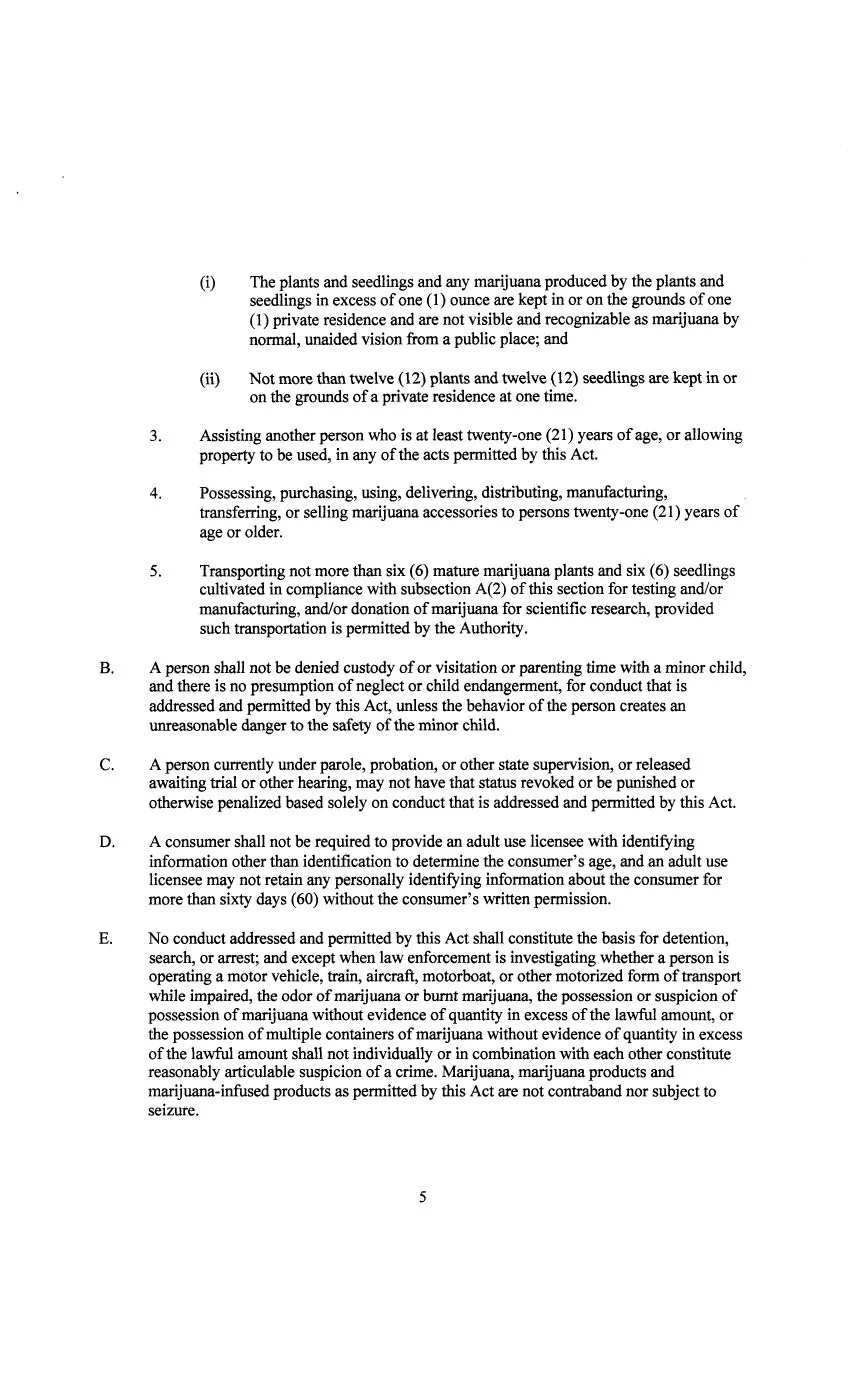 (i) The plants and seedlings and any marijuana produced by the plants and seedlings in excess of one (1) ounce are kept in or on the grounds of one (1) private residence and are not visible and recognizable as marijuana by normal, unaided vision from a public place; and

(ii) Not more than twelve (12) plants and twelve (12) seedlings are kept in or on the grounds of a private residence at one time.

3. Assisting another person who is at least twenty-one (21) years of age, or allowing property to be used, in any of the acts permitted by this Act.

4. Possessing, purchasing, using, delivering, distributing, manufacturing, transferring, or selling marijuana accessories to persons twenty-one (21) years of age or older.

5. Transporting not more than six (6) mature marijuana plants and six (6) seedlings cultivated in compliance with subsection A(2) of this section for testing and/or manufacturing, and/or donation of marijuana for scientific research, provided such transportation is permitted by the Authority.

B. A person shall not be denied custody of or visitation or parenting time with a minor child, and there is no presumption of neglect or child endangerment, for conduct that is addressed and permitted by this Act, unless the behavior of the person creates an unreasonable danger to the safety of the minor child.

C. A person currently under parole, probation, or other state supervision, or released awaiting trial or other hearing, may not have that status revoked or be punished or otherwise penalized based solely on conduct that is addressed and permitted by this Act.

D. A consumer shall not be required to provide an adult use licensee with identifying information other than identification to determine the consumer's age, and an adult use licensee may not retain any personally identifying information about the consumer for more than sixty days (60) without the consumer's written permission.

E. No conduct addressed and permitted by this Act shall constitute the basis for detention, search, or arrest; and except when law enforcement is investigating whether a person is operating a motor vehicle, train, aircraft, motorboat, or other motorized form of transport while impaired, the odor of marijuana or burnt marijuana, the possession or suspicion of possession of marijuana without evidence of quantity in excess of the lawful amount, or the possession of multiple containers of marijuana without evidence of quantity in excess of the lawful amount shall not individually or in combination with each other constitute reasonably articulable suspicion of a crime. Marijuana, marijuana products and marijuana-infused products as permitted by this Act are not contraband nor subject to seizure.

5